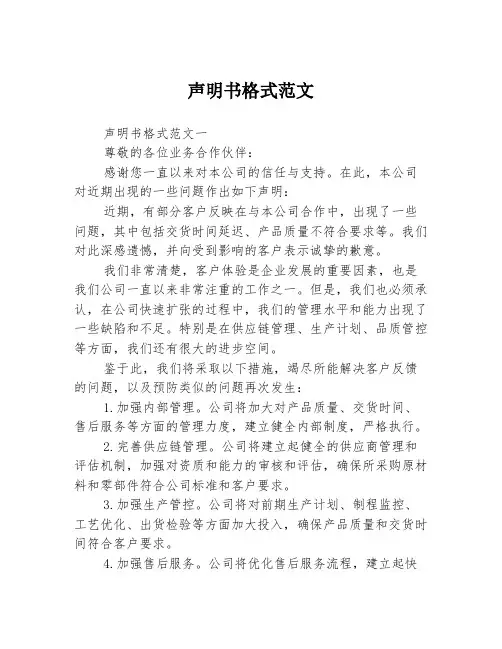 声明书格式范文

声明书格式范文一

尊敬的各位业务合作伙伴：

感谢您一直以来对本公司的信任与支持。在此，本公司对近期出现的一些问题作出如下声明：

近期，有部分客户反映在与本公司合作中，出现了一些问题，其中包括交货时间延迟、产品质量不符合要求等。我们对此深感遗憾，并向受到影响的客户表示诚挚的歉意。

我们非常清楚，客户体验是企业发展的重要因素，也是我们公司一直以来非常注重的工作之一。但是，我们也必须承认，在公司快速扩张的过程中，我们的管理水平和能力出现了一些缺陷和不足。特别是在供应链管理、生产计划、品质管控等方面，我们还有很大的进步空间。

鉴于此，我们将采取以下措施，竭尽所能解决客户反馈的问题，以及预防类似的问题再次发生：

1.加强内部管理。公司将加大对产品质量、交货时间、售后服务等方面的管理力度，建立健全内部制度，严格执行。

2.完善供应链管理。公司将建立起健全的供应商管理和评估机制，加强对资质和能力的审核和评估，确保所采购原材料和零部件符合公司标准和客户要求。

3.加强生产管控。公司将对前期生产计划、制程监控、工艺优化、出货检验等方面加大投入，确保产品质量和交货时间符合客户要求。

4.加强售后服务。公司将优化售后服务流程，建立起快